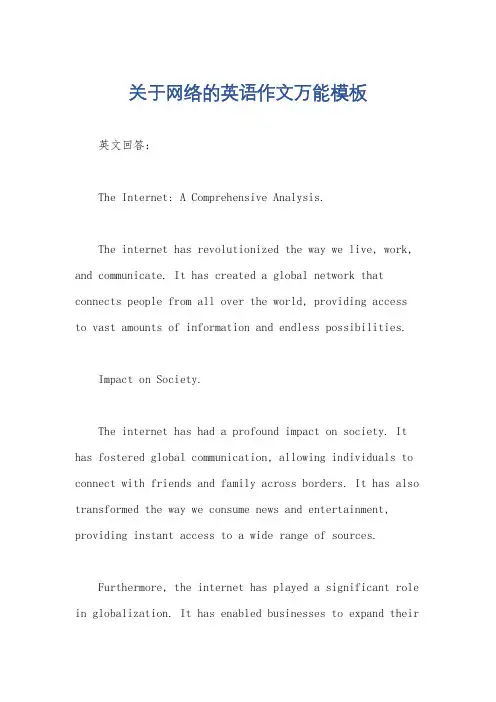 关于网络的英语作文万能模板

英文回答：

The Internet: A Comprehensive Analysis.

The internet has revolutionized the way we live, work, and communicate. It has created a global network that connects people from all over the world, providing access to vast amounts of information and endless possibilities.

Impact on Society.

The internet has had a profound impact on society. It has fostered global communication, allowing individuals to connect with friends and family across borders. It has also transformed the way we consume news and entertainment, providing instant access to a wide range of sources.

Furthermore, the internet has played a significant role in globalization. It has enabled businesses to expand their